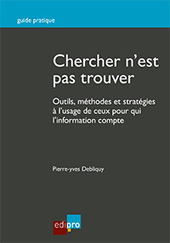 guide pratique

Chercher n'est pas trouver

Outils, méthodes et stratégies à l'usage de ceux pour qui l'information compte

Pierre-yves Debliquy

edipro